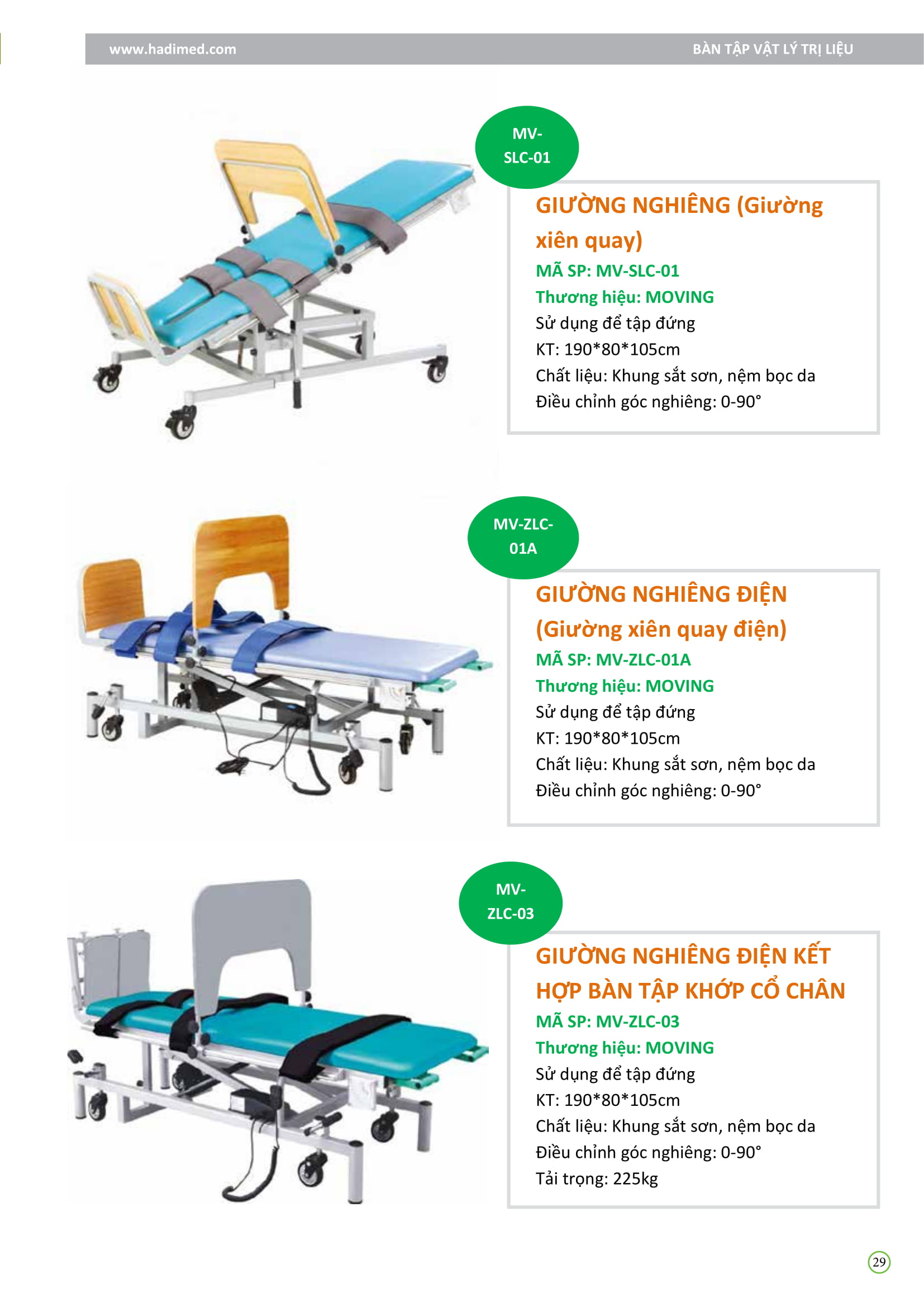 www.hadimed.com BÀN TẬP VẬT LÝ TRỊ LIỆU

MV-SLC-01

GIƯỜNG NGHIÊNG (Giường xiên quay)

MÃ SP: MV-SLC-01

Thương hiệu: MOVING

Sử dụng để tập đứng

KT: 190*80*105cm

Chất liệu: Khung sắt sơn, nệm bọc da

Điều chỉnh góc nghiêng: 0-90°

MV-ZLC-01A

GIƯỜNG NGHIÊNG ĐIỆN (Giường xiên quay điện)

MÃ SP: MV-ZLC-01A

Thương hiệu: MOVING

Sử dụng để tập đứng

KT: 190*80*105cm

Chất liệu: Khung sắt sơn, nệm bọc da

Điều chỉnh góc nghiêng: 0-90°

MV-ZLC-03

GIƯỜNG NGHIÊNG ĐIỆN KẾT HỢP BÀN TẬP KHỚP CỔ CHÂN

MÃ SP: MV-ZLC-03

Thương hiệu: MOVING

Sử dụng để tập đứng

KT: 190*80*105cm

Chất liệu: Khung sắt sơn, nệm bọc da

Điều chỉnh góc nghiêng: 0-90°

Tải trọng: 225kg

29